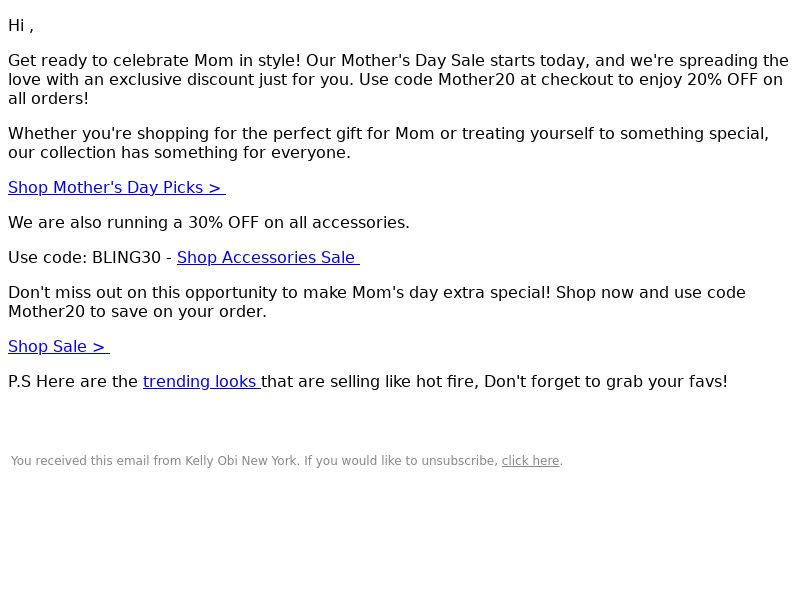 Hi ,

Get ready to celebrate Mom in style! Our Mother's Day Sale starts today, and we're spreading the love with an exclusive discount just for you. Use code Mother20 at checkout to enjoy 20% OFF on all orders!

Whether you're shopping for the perfect gift for Mom or treating yourself to something special, our collection has something for everyone.

Shop Mother's Day Picks >

We are also running a 30% OFF on all accessories.

Use code: BLING30 - Shop Accessories Sale

Don't miss out on this opportunity to make Mom's day extra special! Shop now and use code Mother20 to save on your order.

Shop Sale >

P.S Here are the trending looks that are selling like hot fire, Don't forget to grab your favs!

You received this email from Kelly Obi New York. If you would like to unsubscribe, click here.